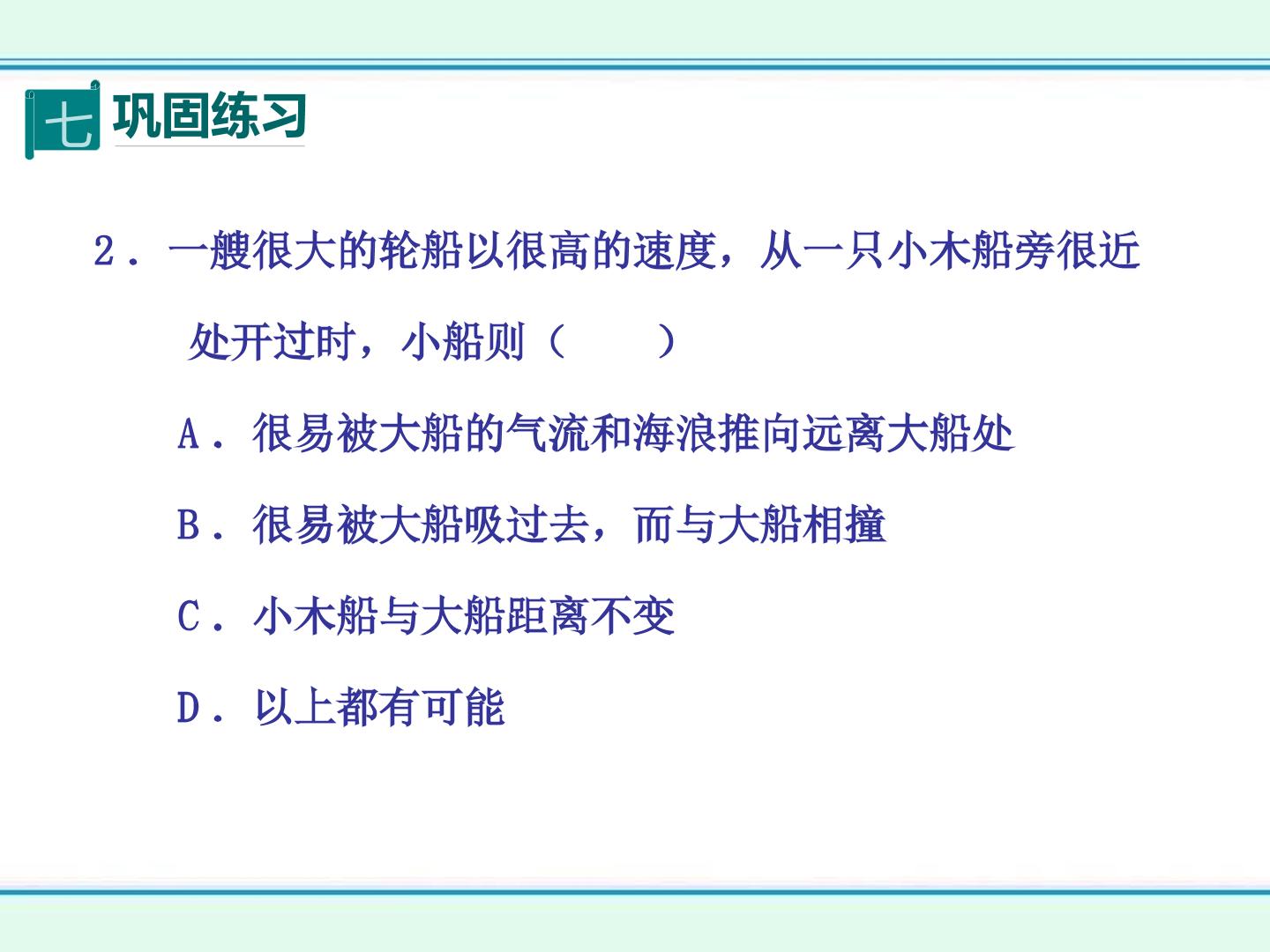 七 巩固练习

2．一艘很大的轮船以很高的速度，从一只小木船旁很近处开过时，小船则（　　）

A．很易被大船的气流和海浪推向远离大船处

B．很易被大船吸过去，而与大船相撞

C．小木船与大船距离不变

D．以上都有可能